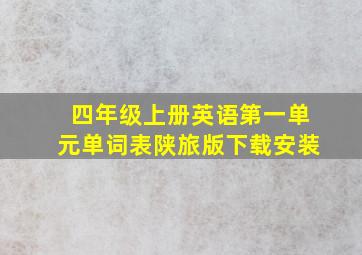 四年级上册英语第一单元单词表陕旅版下载安装